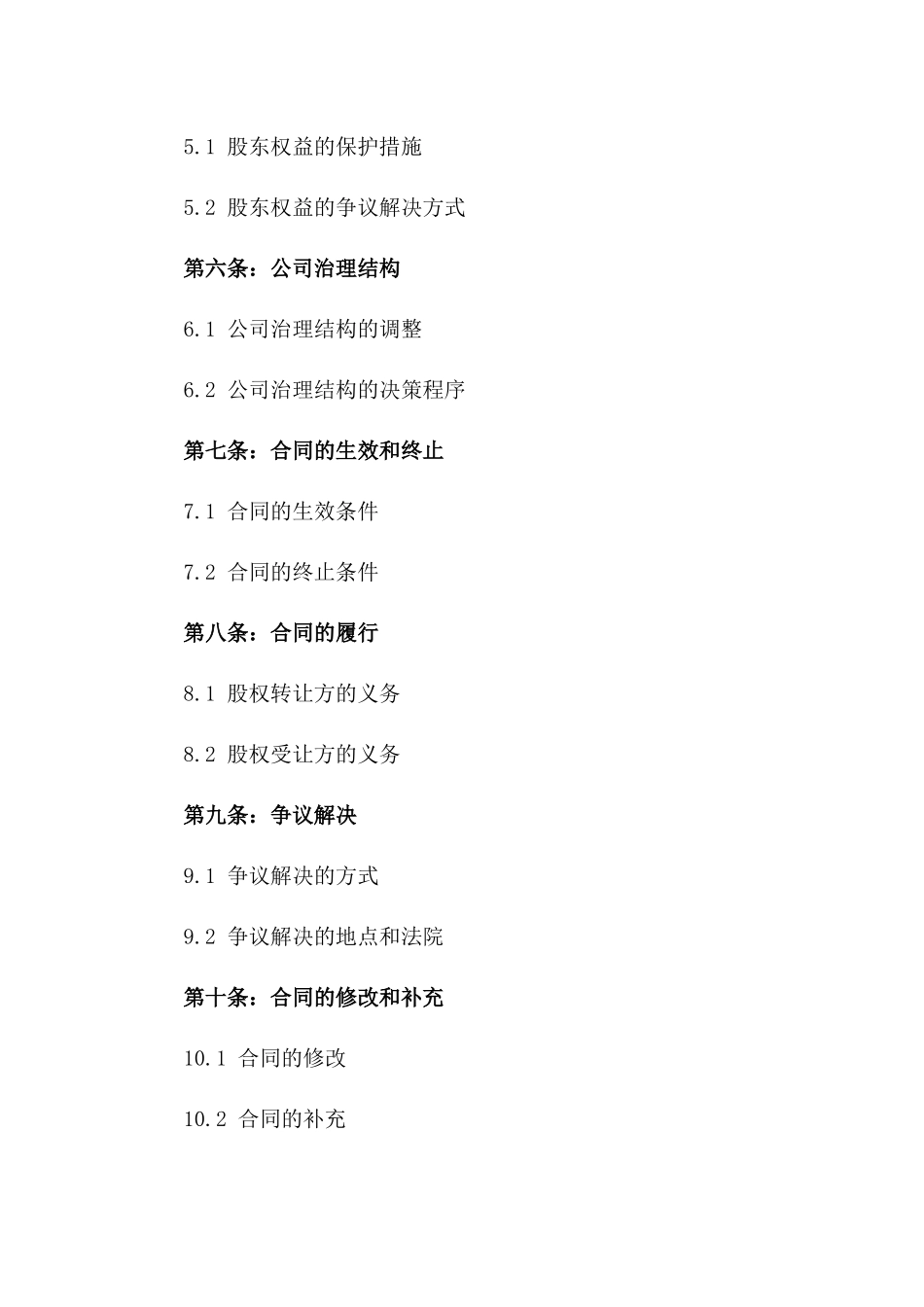 5.1 股东权益的保护措施

5.2 股东权益的争议解决方式

第六条：公司治理结构

6.1 公司治理结构的调整

6.2 公司治理结构的决策程序

第七条：合同的生效和终止

7.1 合同的生效条件

7.2 合同的终止条件

第八条：合同的履行

8.1 股权转让方的义务

8.2 股权受让方的义务

第九条：争议解决

9.1 争议解决的方式

9.2 争议解决的地点和法院

第十条：合同的修改和补充

10.1 合同的修改

10.2 合同的补充